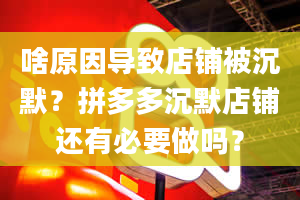 啥原因导致店铺被沉默？拼多多沉默店铺还有必要做吗？